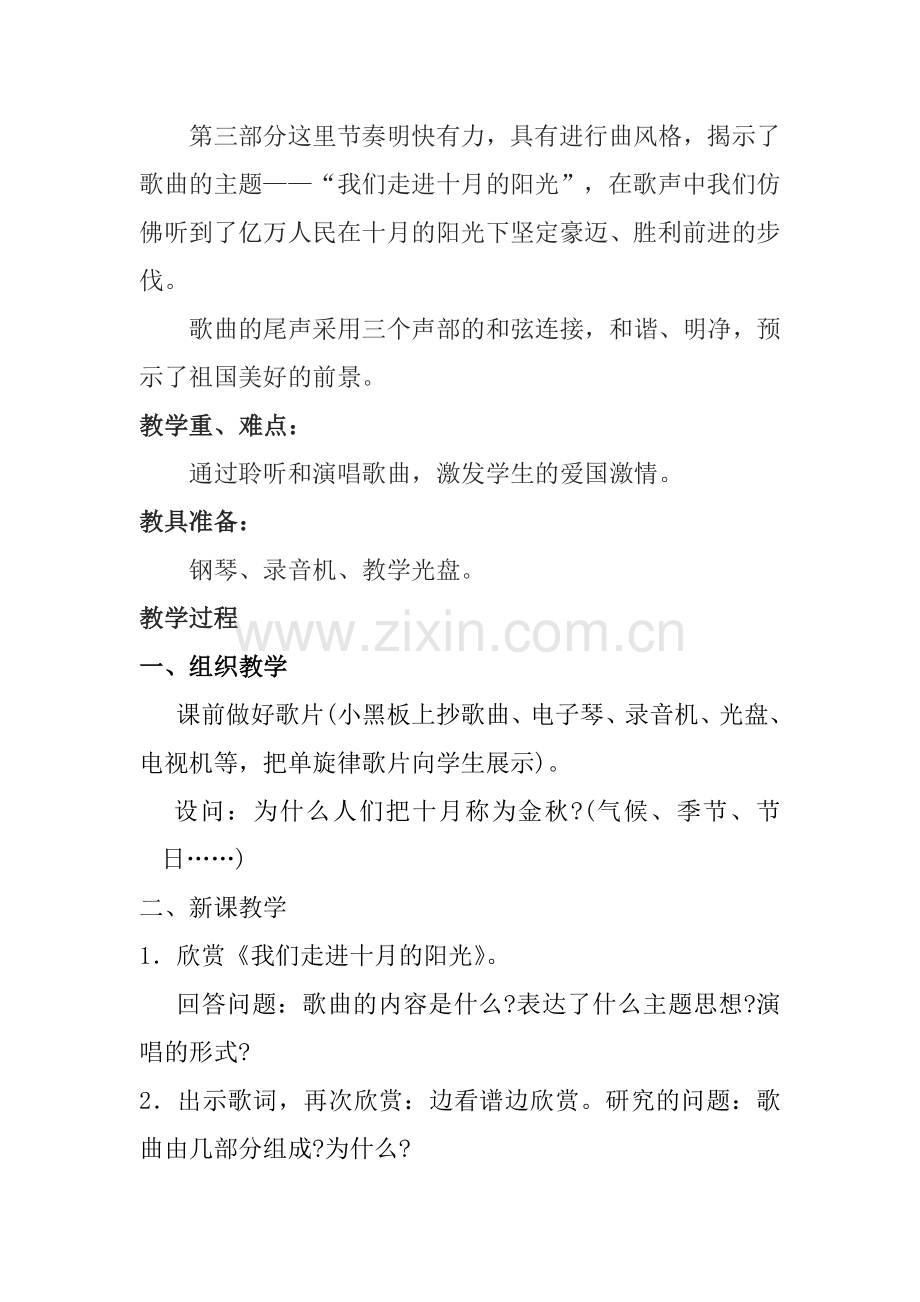 第三部分这里节奏明快有力，具有进行曲风格，揭示了歌曲的主题——“我们走进十月的阳光”，在歌声中我们仿佛听到了亿万人民在十月的阳光下坚定豪迈、胜利前进的步伐。

歌曲的尾声采用三个声部的和弦连接，和谐、明净，预示了祖国美好的前景。

教学重、难点：

通过聆听和演唱歌曲，激发学生的爱国激情。

教具准备：

钢琴、录音机、教学光盘。

教学过程

www.zixin.com.cn

一、组织教学

课前做好歌片(小黑板上抄歌曲、电子琴、录音机、光盘、电视机等，把单旋律歌片向学生展示)。

设问：为什么人们把十月称为金秋?(气候、季节、节日……)

二、新课教学

1．欣赏《我们走进十月的阳光》。

回答问题：歌曲的内容是什么?表达了什么主题思想?演唱的形式?

2．出示歌词，再次欣赏：边看谱边欣赏。研究的问题：歌曲由几部分组成?为什么?